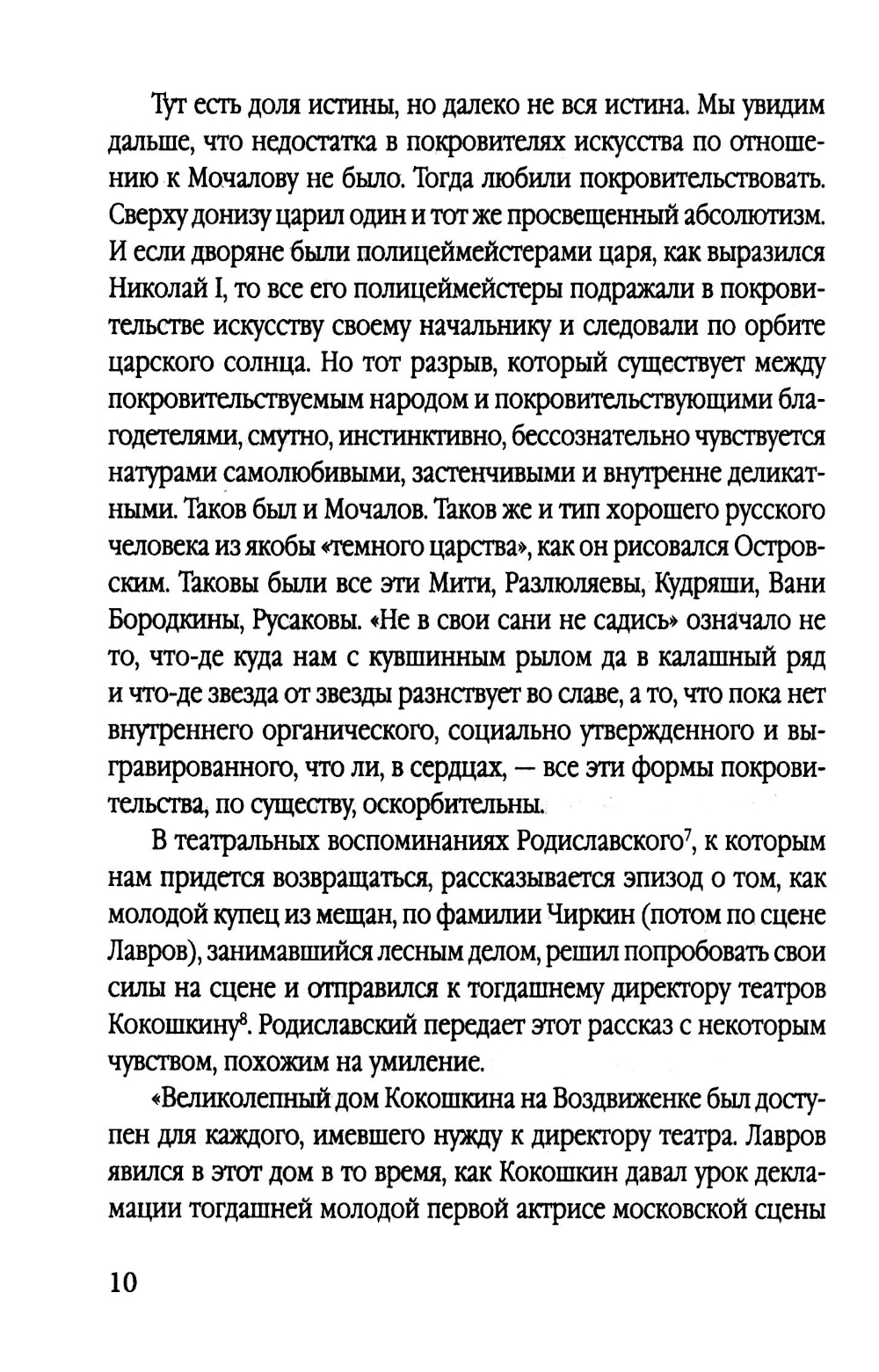 Тут есть доля истины, но далеко не вся истина. Мы увидим дальше, что недостатка в покровителях искусства по отношению к Мочалову не было. Тогда любили покровительствовать. Сверху донизу царил один и тот же просвещенный абсолютизм. И если дворяне были полицеймейстерами царя, как выразился Николай I, то все его полицеймейстеры подражали в покровительстве искусству своему начальнику и следовали по орбите царского солнца. Но тот разрыв, который существует между покровительствуемым народом и покровительствующими благодетелями, смутно, инстинктивно, бессознательно чувствуется натурами самолюбивыми, застенчивыми и внутренне деликатными. Таков был и Мочалов. Таков же и тип хорошего русского человека из якобы «темного царства», как он рисовался Островским. Таковы были все эти Мити, Разлюляевы, Кудряши, Вани Бородкины, Русаковы. «Не в свои сани не садись» означало не то, что-де куда нам с кувшинным рылом да в калашный ряд и что-де звезда от звезды разнствует во славе, а то, что пока нет внутреннего органического, социально утвержденного и выгравированного, что ли, в сердцах, — все эти формы покровительства, по существу, оскорбительны.

В театральных воспоминаниях Родиславского$^7$, к которым нам придется возвращаться, рассказывается эпизод о том, как молодой купец из мещан, по фамилии Чиркин (потом по сцене Лавров), занимавшийся лесным делом, решил попробовать свои силы на сцене и отправился к тогдашнему директору театров Кокошкину$^8$. Родиславский передает этот рассказ с некоторым чувством, похожим на умиление.

«Великолепный дом Кокошкина на Воздвиженке был доступен для каждого, имевшего нужду к директору театра. Лавров явился в этот дом в то время, как Кокошкин давал урок декламации тогдашней молодой первой актрисе московской сцены

10